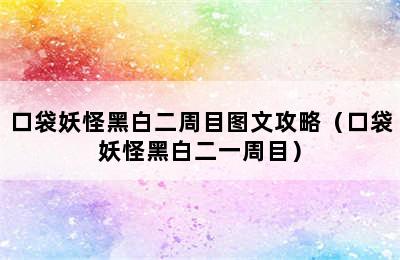 口袋妖怪黑白二周目图文攻略（口袋妖怪黑白二一周目）